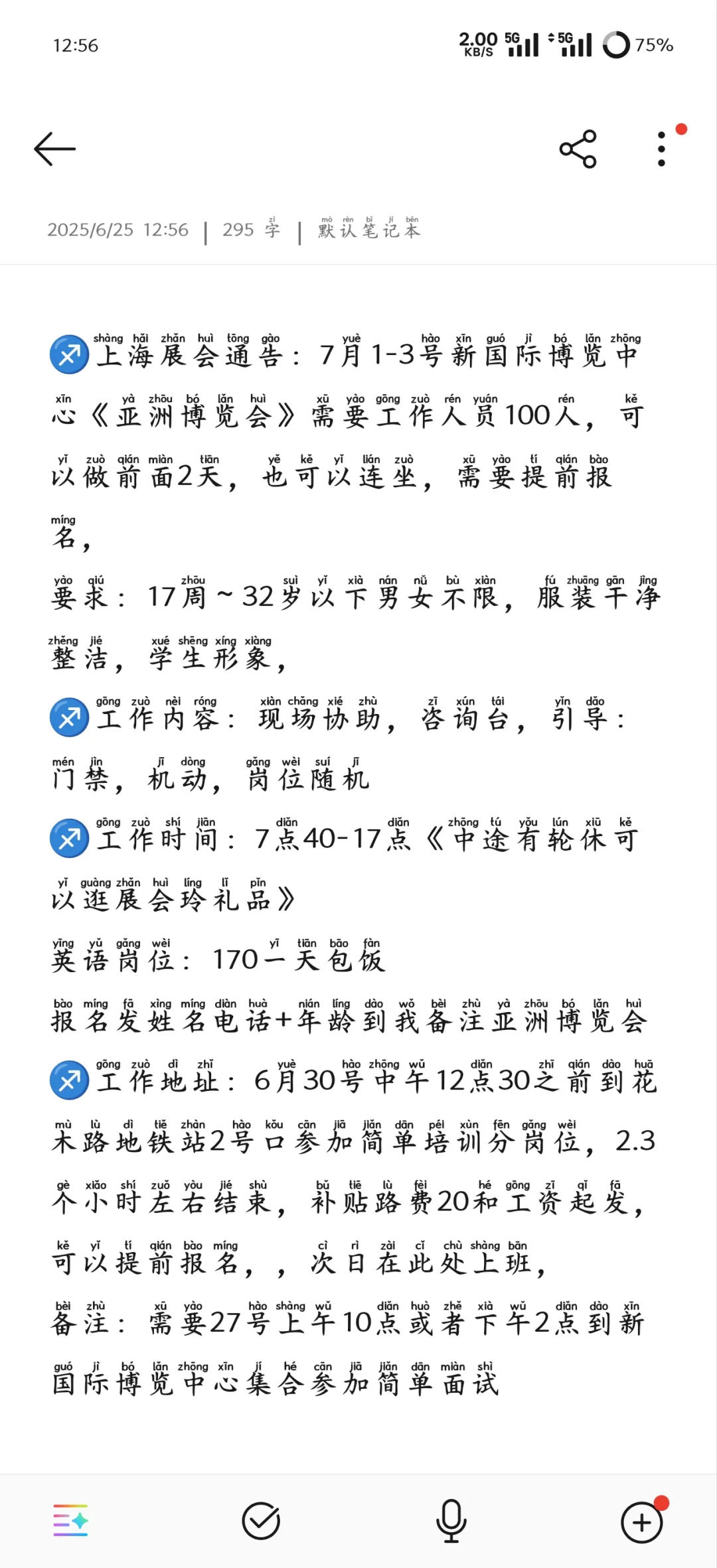 12:56 2.00 KB/S 5G 5G 75%

2025/6/25 12:56 | 295 字 | 默认笔记本

♐上海展会通告：7月1-3号新国际博览中心《亚洲博览会》需要工作人员100人，可以做前面2天，也可以连坐，需要提前报名，

要求：17周~32岁以下男女不限，服装干净整洁，学生形象，

♐工作内容：现场协助，咨询台，引导：门禁，机动，岗位随机

♐工作时间：7点40-17点《中途有轮休可以逛展会玲礼品》

英语岗位：170一天包饭

报名发姓名电话+年龄到我备注亚洲博览会

♐工作地址：6月30号中午12点30之前到花木路地铁站2号口参加简单培训分岗位，2.3个小时左右结束，补贴路费20和工资起发，可以提前报名，，次日在此处上班，

备注：需要27号上午10点或者下午2点到新国际博览中心集合参加简单面试